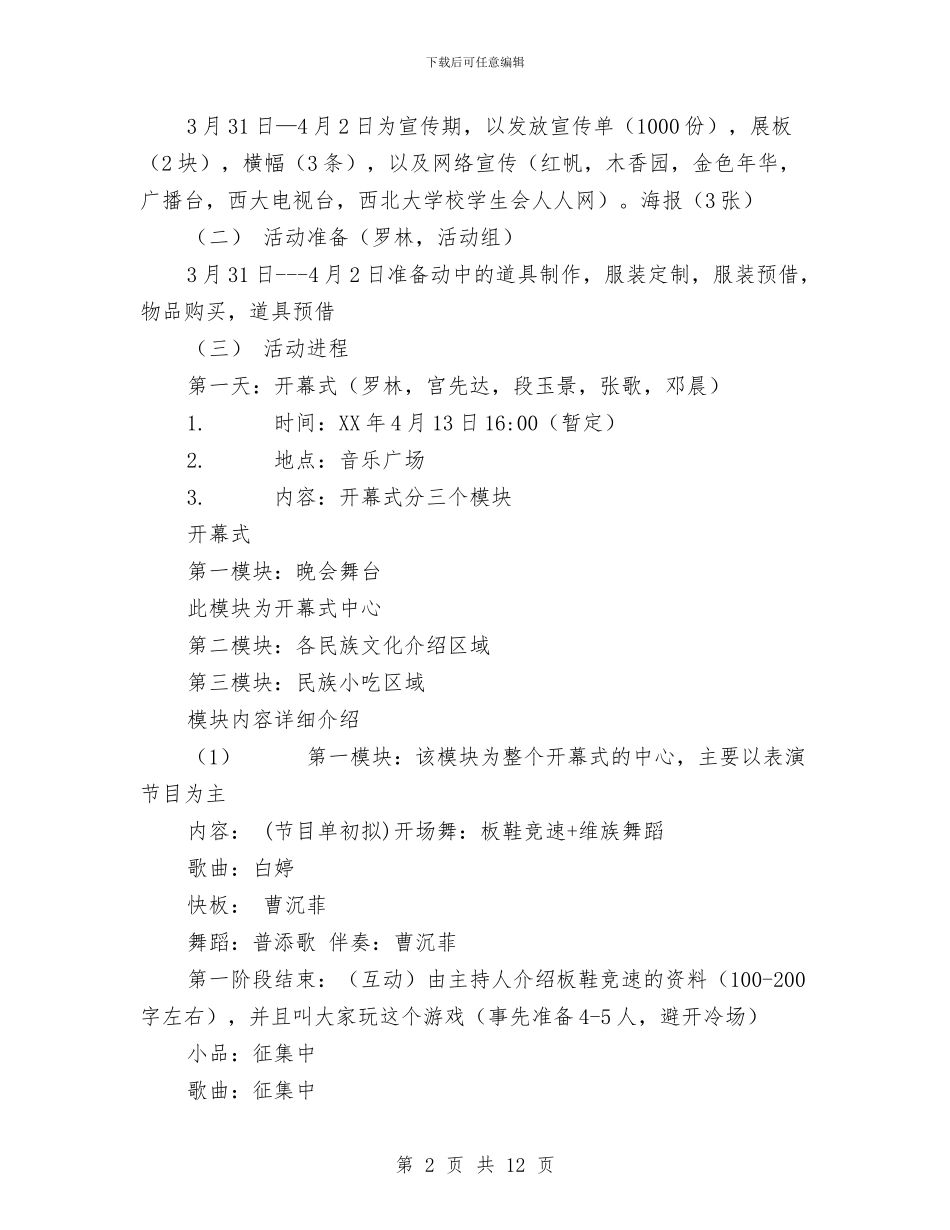 下载后可任意编辑

3月31日—4月2日为宣传期，以发放宣传单（1000份），展板（2块），横幅（3条），以及网络宣传（红帆，木香园，金色年华，广播台，西大电视台，西北大学校学生会人人网）。海报（3张）

（二） 活动准备（罗林，活动组）

3月31日---4月2日准备动中的道具制作，服装定制，服装预借，物品购买，道具预借

（三） 活动进程

第一天：开幕式（罗林，宫先达，段玉景，张歌，邓晨）

1. 时间：XX年4月13日16:00（暂定）

2. 地点：音乐广场

3. 内容：开幕式分三个模块

开幕式

第一模块：晚会舞台

此模块为开幕式中心

第二模块：各民族文化介绍区域

第三模块：民族小吃区域

模块内容详细介绍

（1） 第一模块：该模块为整个开幕式的中心，主要以表演节目为主

内容： (节目单初拟)开场舞：板鞋竞速+维族舞蹈

歌曲：白婷

快板： 曹沉菲

舞蹈：普添歌 伴奏：曹沉菲

第一阶段结束：（互动）由主持人介绍板鞋竞速的资料（100-200字左右），并且叫大家玩这个游戏（事先准备4-5人，避开冷场）

小品：征集中

歌曲：征集中

第 2 页 共 12 页